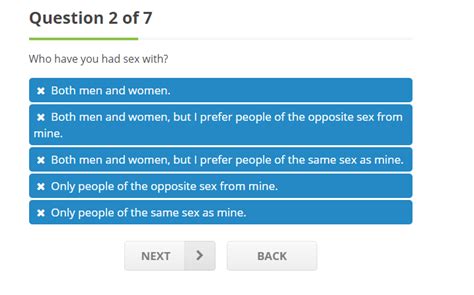 Question 2 of 7

Who have you had sex with?

✖ Both men and women.

✖ Both men and women, but I prefer people of the opposite sex from mine.

✖ Both men and women, but I prefer people of the same sex as mine.

✖ Only people of the opposite sex from mine.

✖ Only people of the same sex as mine.

NEXT >

BACK